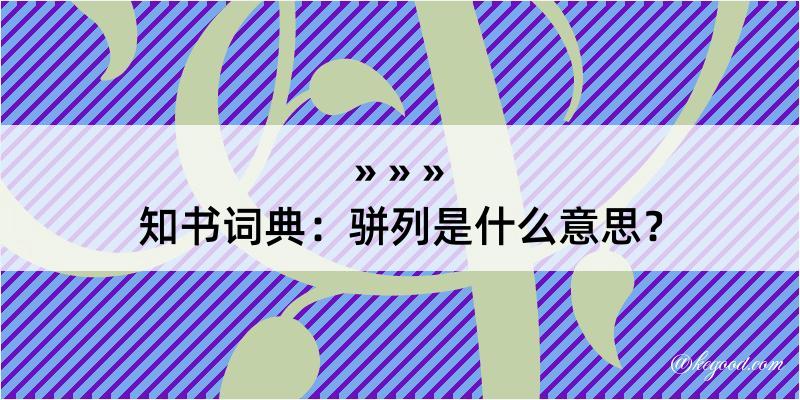 » » »
知书词典：骈列是什么意思？
@kegood.com